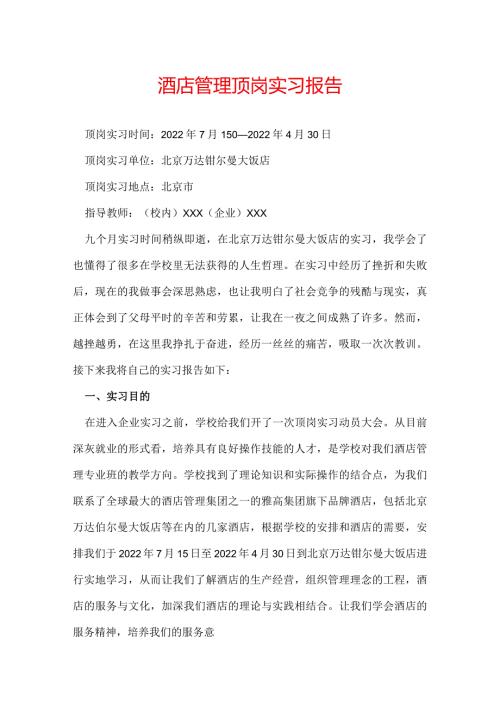 酒店管理顶岗实习报告

顶岗实习时间：2022年7月150—2022年4月30日

顶岗实习单位：北京万达钳尔曼大饭店

顶岗实习地点：北京市

指导教师：（校内）XXX（企业）XXX

九个月实习时间稍纵即逝，在北京万达钳尔曼大饭店的实习，我学会了也懂得了很多在学校里无法获得的人生哲理。在实习中经历了挫折和失败后，现在的我做事会深思熟虑，也让我明白了社会竞争的残酷与现实，真正体会到了父母平时的辛苦和劳累，让我在一夜之间成熟了许多。然而，越挫越勇，在这里我挣扎于奋进，经历一丝丝的痛苦，吸取一次次教训。接下来我将自己的实习报告如下：

一、实习目的

在进入企业实习之前，学校给我们开了一次顶岗实习动员大会。从目前深灰就业的形式看，培养具有良好操作技能的人才，是学校对我们酒店管理专业班的教学方向。学校找到了理论知识和实际操作的结合点，为我们联系了全球最大的酒店管理集团之一的雅高集团旗下品牌酒店，包括北京万达伯尔曼大饭店等在内的几家酒店，根据学校的安排和酒店的需要，安排我们于2022年7月15日至2022年4月30日到北京万达钳尔曼大饭店进行实地学习，从而让我们了解酒店的生产经营，组织管理理念的工程，酒店的服务与文化，加深我们酒店的理论与实践相结合。让我们学会酒店的服务精神，培养我们的服务意